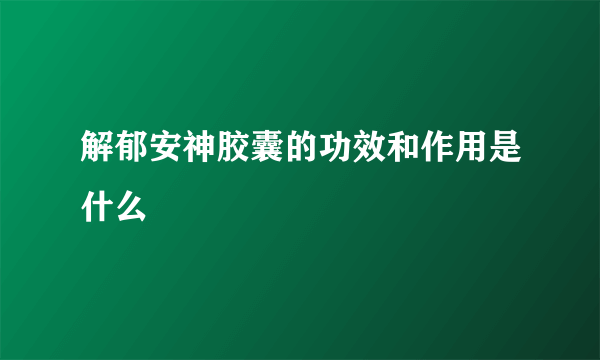 解郁安神胶囊的功效和作用是什么